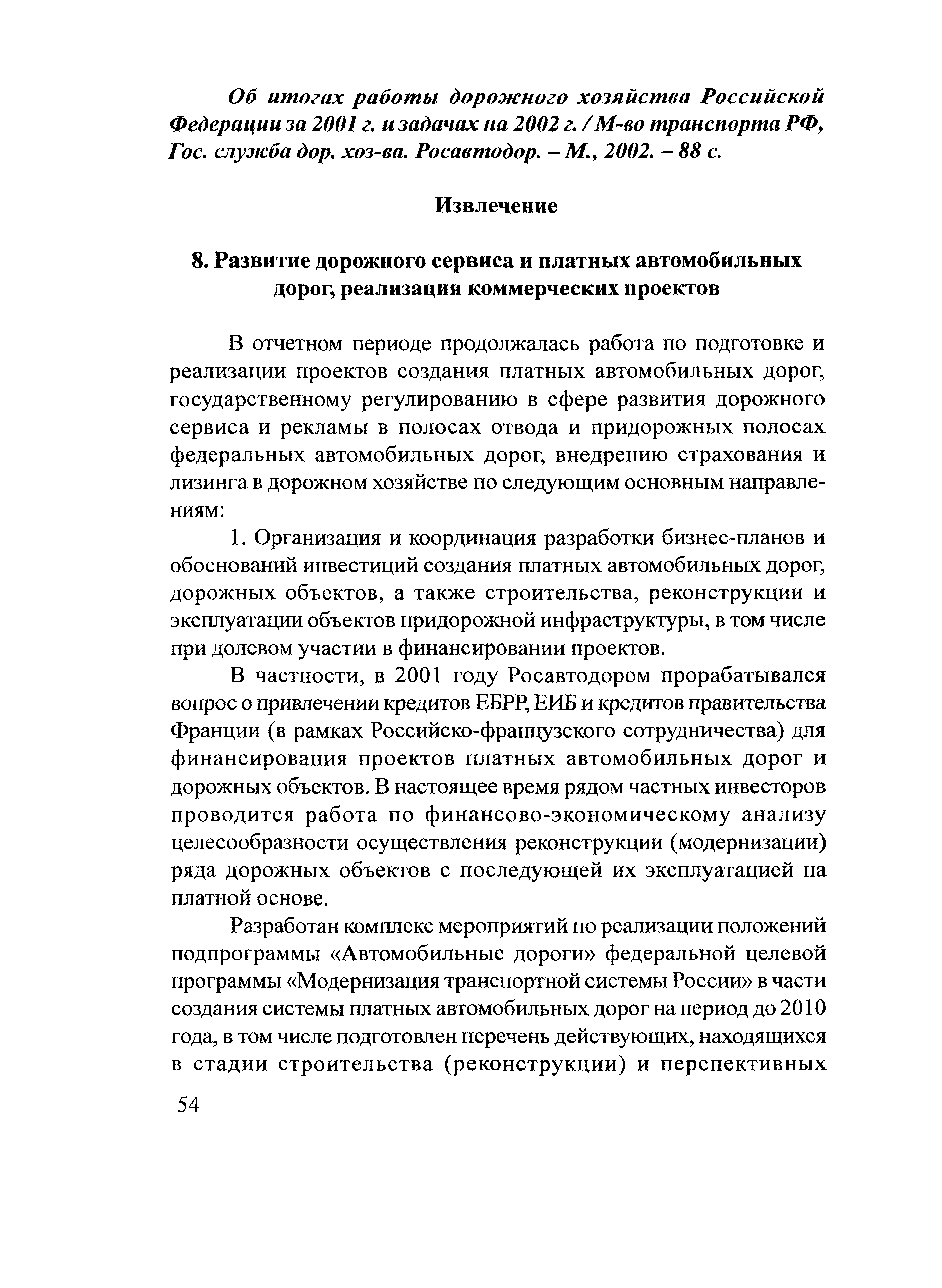 Об итогах работы дорожного хозяйства Российской Федерации за 2001 г. и задачах на 2002 г. / М-во транспорта РФ, Гос. служба дор. хоз-ва. Росавтодор. – М., 2002. – 88 с.

Извлечение

8. Развитие дорожного сервиса и платных автомобильных дорог, реализация коммерческих проектов

В отчетном периоде продолжалась работа по подготовке и реализации проектов создания платных автомобильных дорог, государственному регулированию в сфере развития дорожного сервиса и рекламы в полосах отвода и придорожных полосах федеральных автомобильных дорог, внедрению страхования и лизинга в дорожном хозяйстве по следующим основным направлениям:

1. Организация и координация разработки бизнес-планов и обоснований инвестиций создания платных автомобильных дорог, дорожных объектов, а также строительства, реконструкции и эксплуатации объектов придорожной инфраструктуры, в том числе при долевом участии в финансировании проектов.

В частности, в 2001 году Росавтодором прорабатывался вопрос о привлечении кредитов ЕБРР, ЕИБ и кредитов правительства Франции (в рамках Российско-французского сотрудничества) для финансирования проектов платных автомобильных дорог и дорожных объектов. В настоящее время рядом частных инвесторов проводится работа по финансово-экономическому анализу целесообразности осуществления реконструкции (модернизации) ряда дорожных объектов с последующей их эксплуатацией на платной основе.

Разработан комплекс мероприятий по реализации положений подпрограммы «Автомобильные дороги» федеральной целевой программы «Модернизация транспортной системы России» в части создания системы платных автомобильных дорог на период до 2010 года, в том числе подготовлен перечень действующих, находящихся в стадии строительства (реконструкции) и перспективных

54